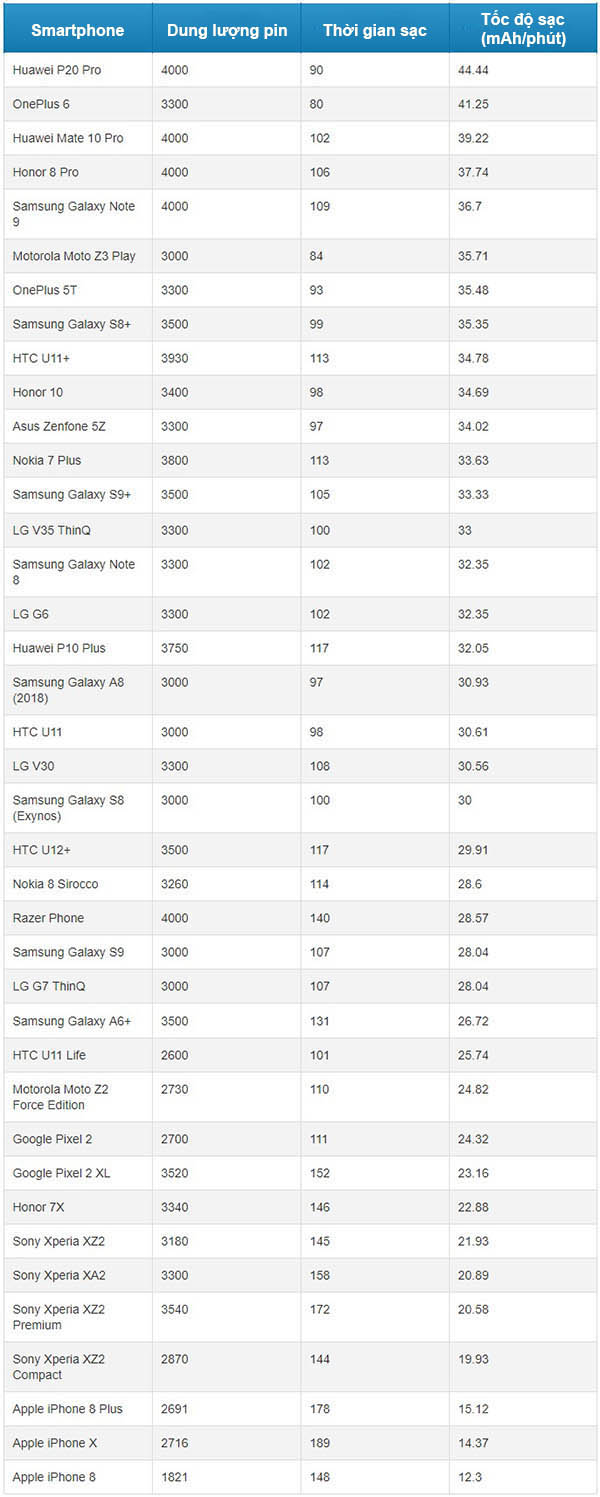 | Smartphone | Dung lượng pin | Thời gian sạc | Tốc độ sạc (mAh/phút) |
|---|---|---|---|
| Huawei P20 Pro | 4000 | 90 | 44.44 |
| OnePlus 6 | 3300 | 80 | 41.25 |
| Huawei Mate 10 Pro | 4000 | 102 | 39.22 |
| Honor 8 Pro | 4000 | 106 | 37.74 |
| Samsung Galaxy Note 9 | 4000 | 109 | 36.7 |
| Motorola Moto Z3 Play | 3000 | 84 | 35.71 |
| OnePlus 5T | 3300 | 93 | 35.48 |
| Samsung Galaxy S8+ | 3500 | 99 | 35.35 |
| HTC U11+ | 3930 | 113 | 34.78 |
| Honor 10 | 3400 | 98 | 34.69 |
| Asus Zenfone 5Z | 3300 | 97 | 34.02 |
| Nokia 7 Plus | 3800 | 113 | 33.63 |
| Samsung Galaxy S9+ | 3500 | 105 | 33.33 |
| LG V35 ThinQ | 3300 | 100 | 33 |
| Samsung Galaxy Note 8 | 3300 | 102 | 32.35 |
| LG G6 | 3300 | 102 | 32.35 |
| Huawei P10 Plus | 3750 | 117 | 32.05 |
| Samsung Galaxy A8 (2018) | 3000 | 97 | 30.93 |
| HTC U11 | 3000 | 98 | 30.61 |
| LG V30 | 3300 | 108 | 30.56 |
| Samsung Galaxy S8 (Exynos) | 3000 | 100 | 30 |
| HTC U12+ | 3500 | 117 | 29.91 |
| Nokia 8 Sirocco | 3260 | 114 | 28.6 |
| Razer Phone | 4000 | 140 | 28.57 |
| Samsung Galaxy S9 | 3000 | 107 | 28.04 |
| LG G7 ThinQ | 3000 | 107 | 28.04 |
| Samsung Galaxy A6+ | 3500 | 131 | 26.72 |
| HTC U11 Life | 2600 | 101 | 25.74 |
| Motorola Moto Z2 Force Edition | 2730 | 110 | 24.82 |
| Google Pixel 2 | 2700 | 111 | 24.32 |
| Google Pixel 2 XL | 3520 | 152 | 23.16 |
| Honor 7X | 3340 | 146 | 22.88 |
| Sony Xperia XZ2 | 3180 | 145 | 21.93 |
| Sony Xperia XA2 | 3300 | 158 | 20.89 |
| Sony Xperia XZ2 Premium | 3540 | 172 | 20.58 |
| Sony Xperia XZ2 Compact | 2870 | 144 | 19.93 |
| Apple iPhone 8 Plus | 2691 | 178 | 15.12 |
| Apple iPhone X | 2716 | 189 | 14.37 |
| Apple iPhone 8 | 1821 | 148 | 12.3 |